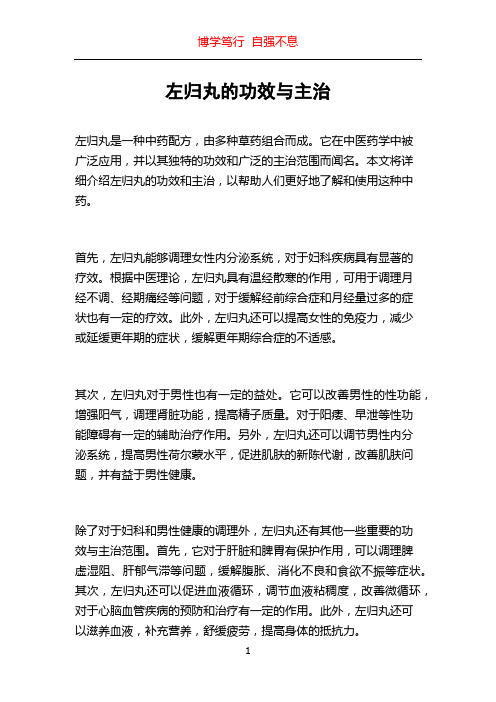 博学笃行 自强不息

左归丸的功效与主治

左归丸是一种中药配方，由多种草药组合而成。它在中医药学中被广泛应用，并以其独特的功效和广泛的主治范围而闻名。本文将详细介绍左归丸的功效和主治，以帮助人们更好地了解和使用这种中药。

首先，左归丸能够调理女性内分泌系统，对于妇科疾病具有显著的疗效。根据中医理论，左归丸具有温经散寒的作用，可用于调理月经不调、经期痛经等问题，对于缓解经前综合症和月经量过多的症状也有一定的疗效。此外，左归丸还可以提高女性的免疫力，减少或延缓更年期的症状，缓解更年期综合症的不适感。

其次，左归丸对于男性也有一定的益处。它可以改善男性的性功能，增强阳气，调理肾脏功能，提高精子质量。对于阳痿、早泄等性功能障碍有一定的辅助治疗作用。另外，左归丸还可以调节男性内分泌系统，提高男性荷尔蒙水平，促进肌肤的新陈代谢，改善肌肤问题，并有益于男性健康。

除了对于妇科和男性健康的调理外，左归丸还有其他一些重要的功效与主治范围。首先，它对于肝脏和脾胃有保护作用，可以调理脾虚湿阻、肝郁气滞等问题，缓解腹胀、消化不良和食欲不振等症状。其次，左归丸还可以促进血液循环，调节血液粘稠度，改善微循环，对于心脑血管疾病的预防和治疗有一定的作用。此外，左归丸还可以滋养血液，补充营养，舒缓疲劳，提高身体的抵抗力。

1